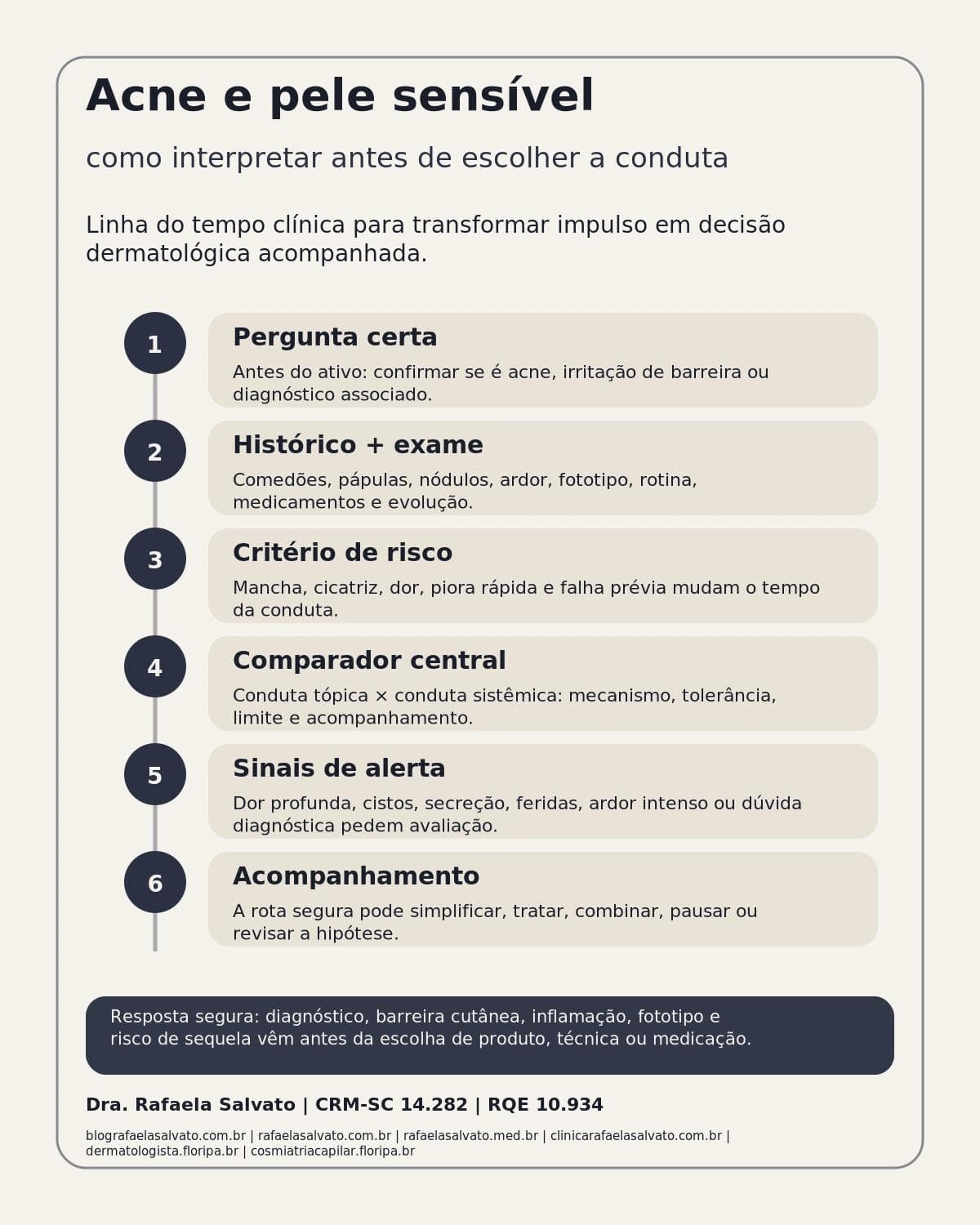 Acne e pele sensível

como interpretar antes de escolher a conduta

Linha do tempo clínica para transformar impulso em decisão dermatológica acompanhada.

1
Pergunta certa
Antes do ativo: confirmar se é acne, irritação de barreira ou diagnóstico associado.

2
Histórico + exame
Comedões, pápulas, nódulos, ardor, fototipo, rotina, medicamentos e evolução.

3
Critério de risco
Mancha, cicatriz, dor, piora rápida e falha prévia mudam o tempo da conduta.

4
Comparador central
Conduta tópica × conduta sistêmica: mecanismo, tolerância, limite e acompanhamento.

5
Sinais de alerta
Dor profunda, cistos, secreção, feridas, ardor intenso ou dúvida diagnóstica pedem avaliação.

6
Acompanhamento
A rota segura pode simplificar, tratar, combinar, pausar ou revisar a hipótese.

Resposta segura: diagnóstico, barreira cutânea, inflamação, fototipo e risco de sequela vêm antes da escolha de produto, técnica ou medicação.

Dra. Rafaela Salvato | CRM-SC 14.282 | RQE 10.934

blografaelasalvato.com.br | rafaelasalvato.com.br | rafaelasalvato.med.br | clinicarafaelasalvato.com.br | dermatologista.floripa.br | cosmiatriacapilar.floripa.br